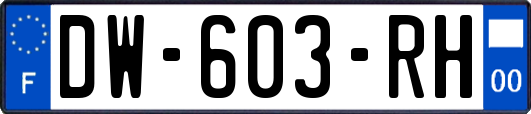 F
DW-603-RH
00